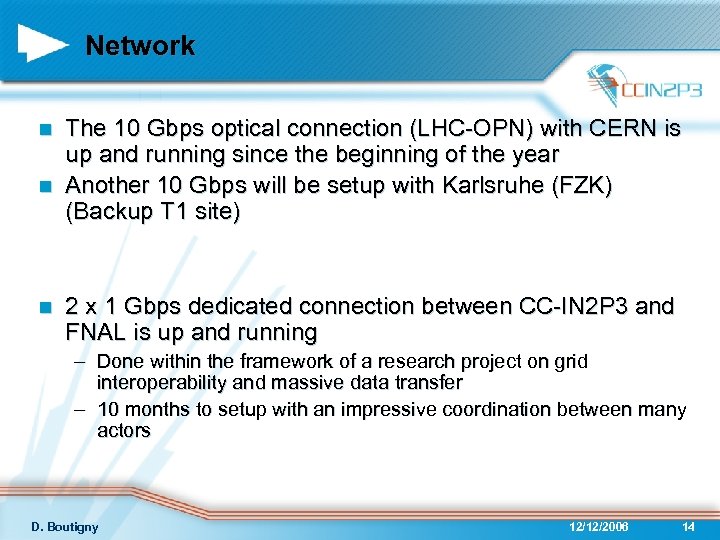 Network

CCIN2P3

- The 10 Gbps optical connection (LHC-OPN) with CERN is up and running since the beginning of the year
- Another 10 Gbps will be setup with Karlsruhe (FZK) (Backup T1 site)

- 2 x 1 Gbps dedicated connection between CC-IN2P3 and FNAL is up and running
  – Done within the framework of a research project on grid interoperability and massive data transfer
  – 10 months to setup with an impressive coordination between many actors

D. Boutigny 12/12/2006 14